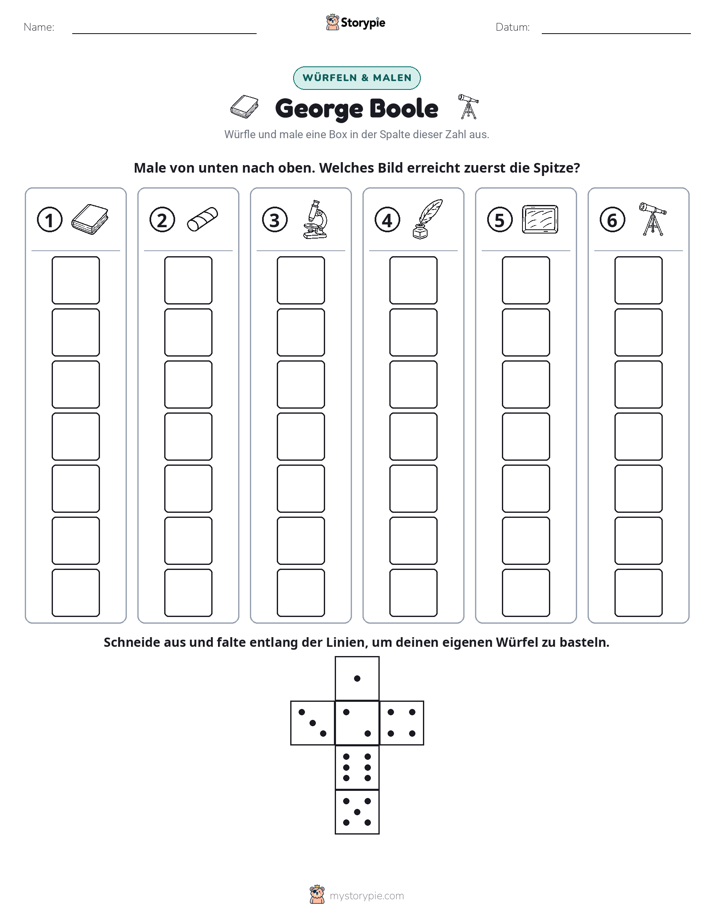 Name: ____ Storypie Datum: ____

WÜRFELN & MALEN

George Boole

Würfle und male eine Box in der Spalte dieser Zahl aus.

Male von unten nach oben. Welches Bild erreicht zuerst die Spitze?

① ② ③ ④ ⑤ ⑥

Schneide aus und falte entlang der Linien, um deinen eigenen Würfel zu basteln.

mystorypie.com